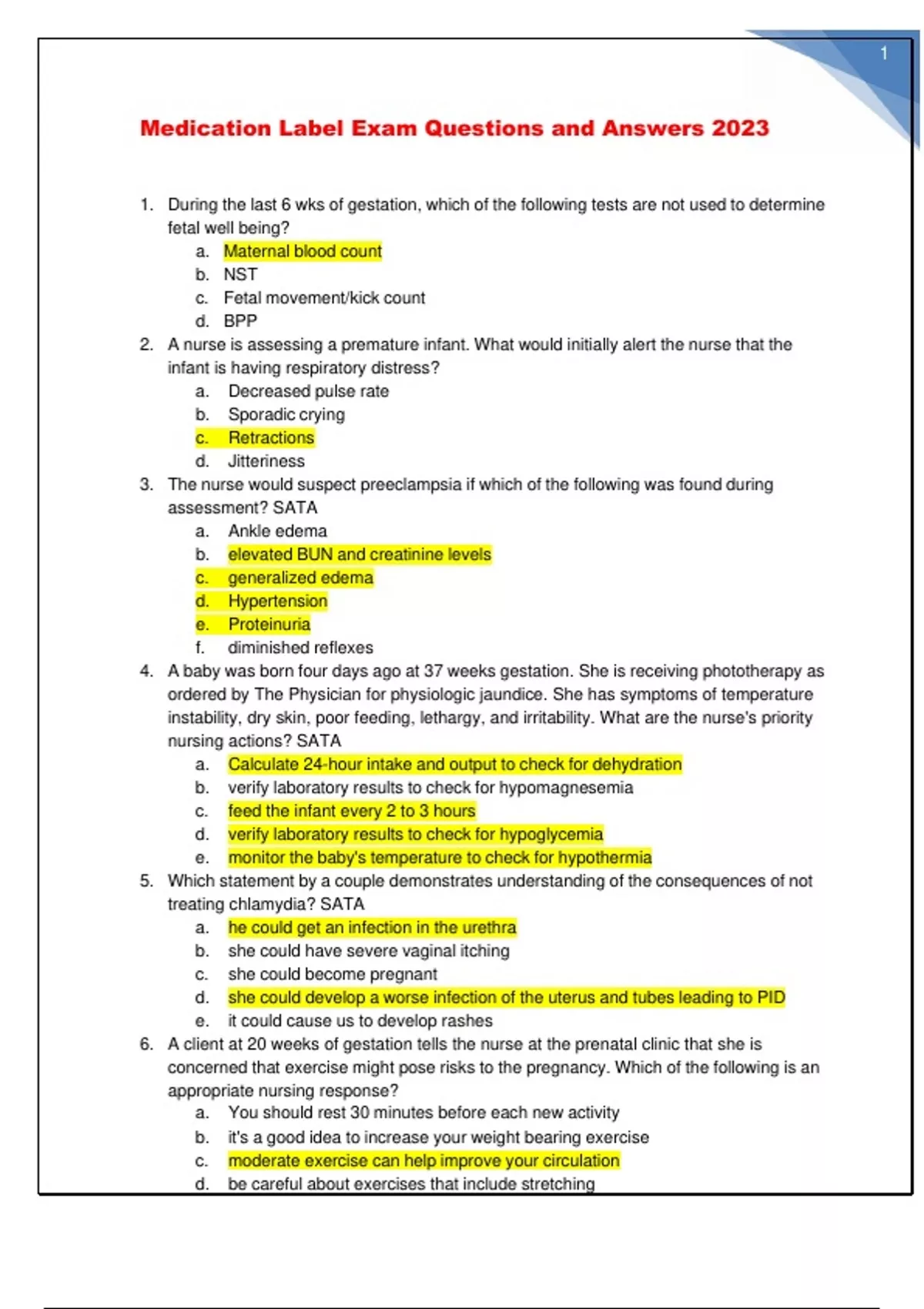 1

Medication Label Exam Questions and Answers 2023

1. During the last 6 wks of gestation, which of the following tests are not used to determine fetal well being?
a. Maternal blood count
b. NST
c. Fetal movement/kick count
d. BPP
2. A nurse is assessing a premature infant. What would initially alert the nurse that the infant is having respiratory distress?
a. Decreased pulse rate
b. Sporadic crying
c. Retractions
d. Jitteriness
3. The nurse would suspect preeclampsia if which of the following was found during assessment? SATA
a. Ankle edema
b. elevated BUN and creatinine levels
c. generalized edema
d. Hypertension
e. Proteinuria
f. diminished reflexes
4. A baby was born four days ago at 37 weeks gestation. She is receiving phototherapy as ordered by The Physician for physiologic jaundice. She has symptoms of temperature instability, dry skin, poor feeding, lethargy, and irritability. What are the nurse's priority nursing actions? SATA
a. Calculate 24-hour intake and output to check for dehydration
b. verify laboratory results to check for hypomagnesemia
c. feed the infant every 2 to 3 hours
d. verify laboratory results to check for hypoglycemia
e. monitor the baby's temperature to check for hypothermia
5. Which statement by a couple demonstrates understanding of the consequences of not treating chlamydia? SATA
a. he could get an infection in the urethra
b. she could have severe vaginal itching
c. she could become pregnant
d. she could develop a worse infection of the uterus and tubes leading to PID
e. it could cause us to develop rashes
6. A client at 20 weeks of gestation tells the nurse at the prenatal clinic that she is concerned that exercise might pose risks to the pregnancy. Which of the following is an appropriate nursing response?
a. You should rest 30 minutes before each new activity
b. it's a good idea to increase your weight bearing exercise
c. moderate exercise can help improve your circulation
d. be careful about exercises that include stretching